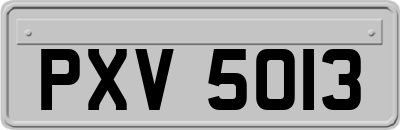 PXV 5013